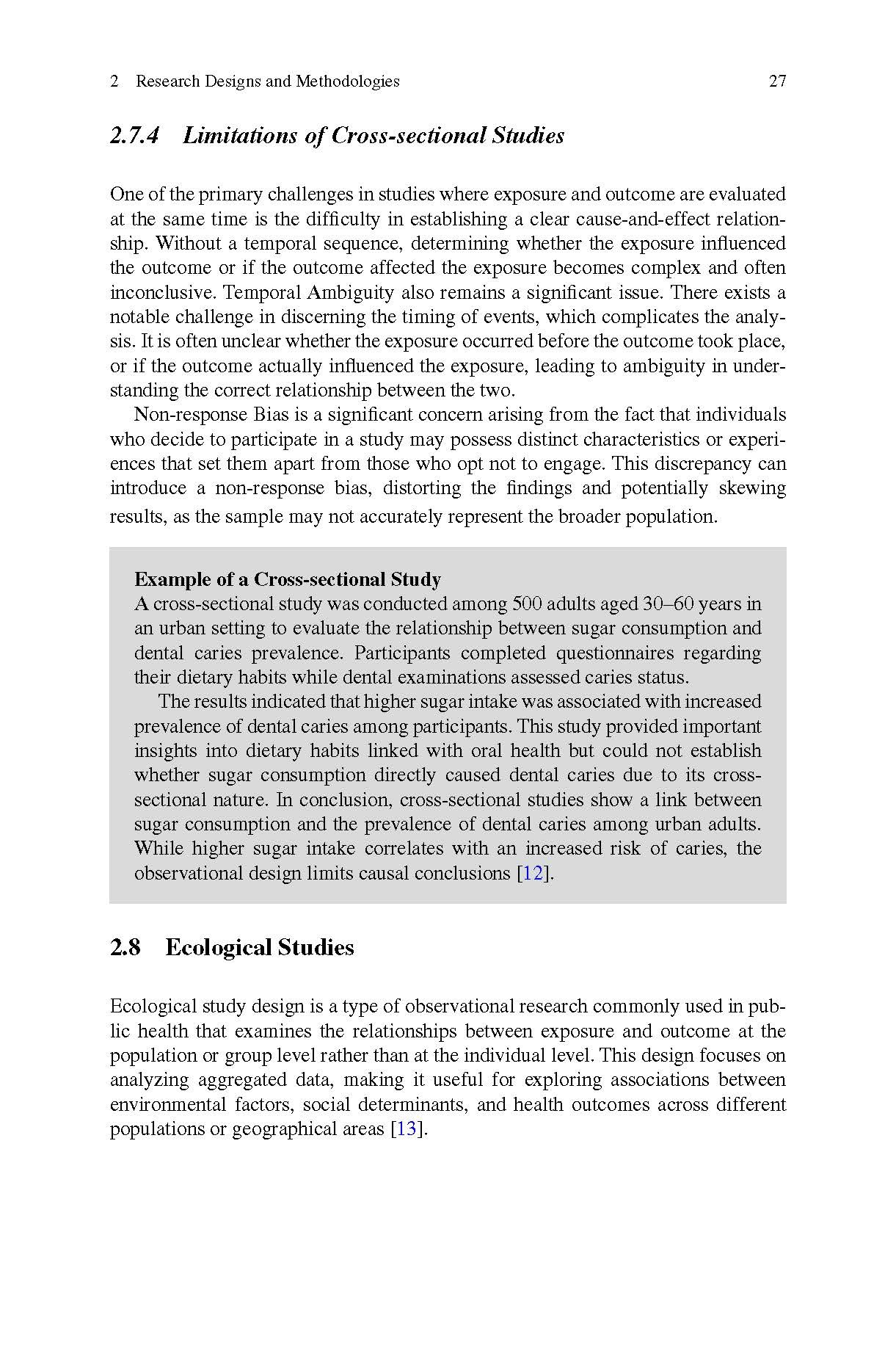 2 Research Designs and Methodologies 27

2.7.4 Limitations of Cross-sectional Studies

One of the primary challenges in studies where exposure and outcome are evaluated at the same time is the difficulty in establishing a clear cause-and-effect relationship. Without a temporal sequence, determining whether the exposure influenced the outcome or if the outcome affected the exposure becomes complex and often inconclusive. Temporal Ambiguity also remains a significant issue. There exists a notable challenge in discerning the timing of events, which complicates the analysis. It is often unclear whether the exposure occurred before the outcome took place, or if the outcome actually influenced the exposure, leading to ambiguity in understanding the correct relationship between the two.

Non-response Bias is a significant concern arising from the fact that individuals who decide to participate in a study may possess distinct characteristics or experiences that set them apart from those who opt not to engage. This discrepancy can introduce a non-response bias, distorting the findings and potentially skewing results, as the sample may not accurately represent the broader population.

Example of a Cross-sectional Study
A cross-sectional study was conducted among 500 adults aged 30–60 years in an urban setting to evaluate the relationship between sugar consumption and dental caries prevalence. Participants completed questionnaires regarding their dietary habits while dental examinations assessed caries status.

The results indicated that higher sugar intake was associated with increased prevalence of dental caries among participants. This study provided important insights into dietary habits linked with oral health but could not establish whether sugar consumption directly caused dental caries due to its cross-sectional nature. In conclusion, cross-sectional studies show a link between sugar consumption and the prevalence of dental caries among urban adults. While higher sugar intake correlates with an increased risk of caries, the observational design limits causal conclusions [12].

2.8 Ecological Studies

Ecological study design is a type of observational research commonly used in public health that examines the relationships between exposure and outcome at the population or group level rather than at the individual level. This design focuses on analyzing aggregated data, making it useful for exploring associations between environmental factors, social determinants, and health outcomes across different populations or geographical areas [13].